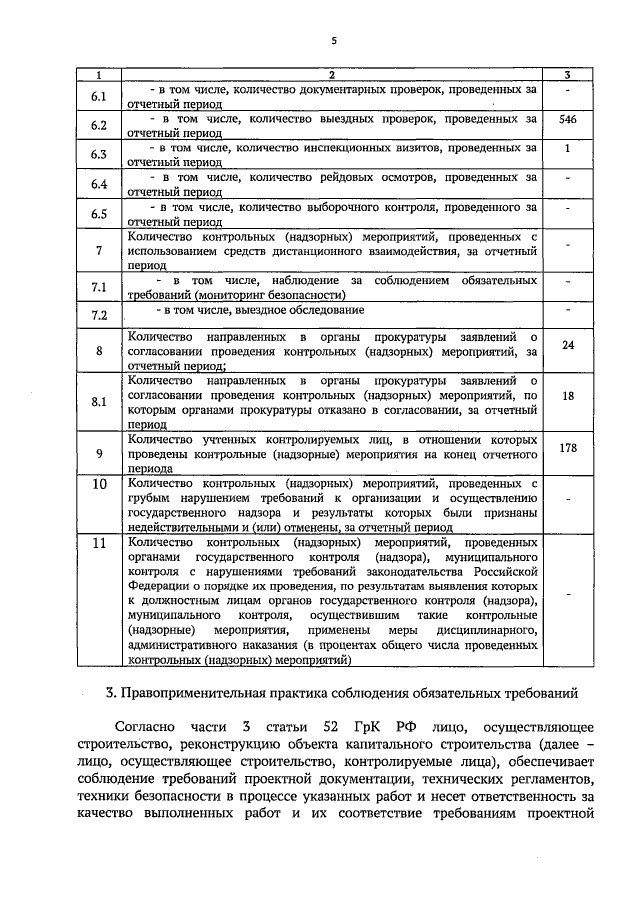 5

| 1 | 2 | 3 |
|---|---|---|
| 6.1 | - в том числе, количество документарных проверок, проведенных за отчетный период | - |
| 6.2 | - в том числе, количество выездных проверок, проведенных за отчетный период | 546 |
| 6.3 | - в том числе, количество инспекционных визитов, проведенных за отчетный период | 1 |
| 6.4 | - в том числе, количество рейдовых осмотров, проведенных за отчетный период | - |
| 6.5 | - в том числе, количество выборочного контроля, проведенного за отчетный период | - |
| 7 | Количество контрольных (надзорных) мероприятий, проведенных с использованием средств дистанционного взаимодействия, за отчетный период | - |
| 7.1 | - в том числе, наблюдение за соблюдением обязательных требований (мониторинг безопасности) | - |
| 7.2 | - в том числе, выездное обследование | - |
| 8 | Количество направленных в органы прокуратуры заявлений о согласовании проведения контрольных (надзорных) мероприятий, за отчетный период; | 24 |
| 8.1 | Количество направленных в органы прокуратуры заявлений о согласовании проведения контрольных (надзорных) мероприятий, по которым органами прокуратуры отказано в согласовании, за отчетный период | 18 |
| 9 | Количество учтенных контролируемых лиц, в отношении которых проведены контрольные (надзорные) мероприятия на конец отчетного периода | 178 |
| 10 | Количество контрольных (надзорных) мероприятий, проведенных с грубым нарушением требований к организации и осуществлению государственного надзора и результаты которых были признаны недействительными и (или) отменены, за отчетный период | - |
| 11 | Количество контрольных (надзорных) мероприятий, проведенных органами государственного контроля (надзора), муниципального контроля с нарушениями требований законодательства Российской Федерации о порядке их проведения, по результатам выявления которых к должностным лицам органов государственного контроля (надзора), муниципального контроля, осуществившим такие контрольные (надзорные) мероприятия, применены меры дисциплинарного, административного наказания (в процентах общего числа проведенных контрольных (надзорных) мероприятий) | - |

3. Правоприменительная практика соблюдения обязательных требований

Согласно части 3 статьи 52 ГрК РФ лицо, осуществляющее строительство, реконструкцию объекта капитального строительства (далее – лицо, осуществляющее строительство, контролируемые лица), обеспечивает соблюдение требований проектной документации, технических регламентов, техники безопасности в процессе указанных работ и несет ответственность за качество выполненных работ и их соответствие требованиям проектной